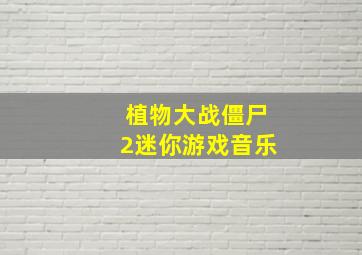 植物大战僵尸
2迷你游戏音乐